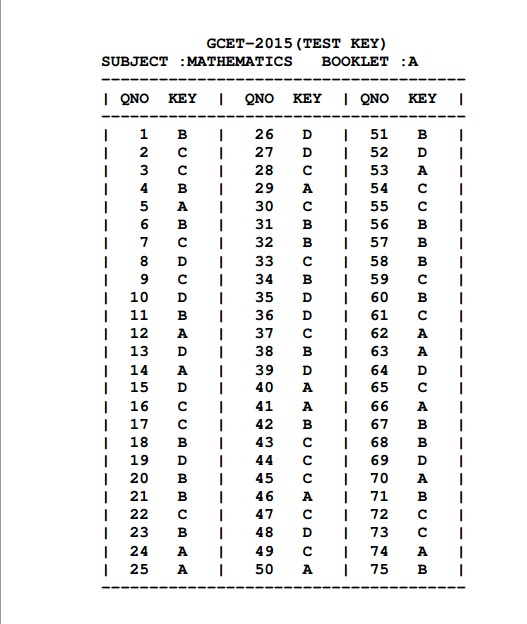 GCET-2015(TEST KEY)
SUBJECT :MATHEMATICS BOOKLET :A

| QNO | KEY | QNO | KEY | QNO | KEY |
|---|---|---|---|---|---|
| 1 | B | 26 | D | 51 | B |
| 2 | C | 27 | D | 52 | D |
| 3 | C | 28 | C | 53 | A |
| 4 | B | 29 | A | 54 | C |
| 5 | A | 30 | C | 55 | C |
| 6 | B | 31 | B | 56 | B |
| 7 | C | 32 | B | 57 | B |
| 8 | D | 33 | C | 58 | B |
| 9 | C | 34 | B | 59 | C |
| 10 | D | 35 | D | 60 | B |
| 11 | B | 36 | D | 61 | C |
| 12 | A | 37 | C | 62 | A |
| 13 | D | 38 | B | 63 | A |
| 14 | A | 39 | D | 64 | D |
| 15 | D | 40 | A | 65 | C |
| 16 | C | 41 | A | 66 | A |
| 17 | C | 42 | B | 67 | B |
| 18 | B | 43 | C | 68 | B |
| 19 | D | 44 | C | 69 | D |
| 20 | B | 45 | C | 70 | A |
| 21 | B | 46 | A | 71 | B |
| 22 | C | 47 | C | 72 | C |
| 23 | B | 48 | D | 73 | C |
| 24 | A | 49 | C | 74 | A |
| 25 | A | 50 | A | 75 | B |